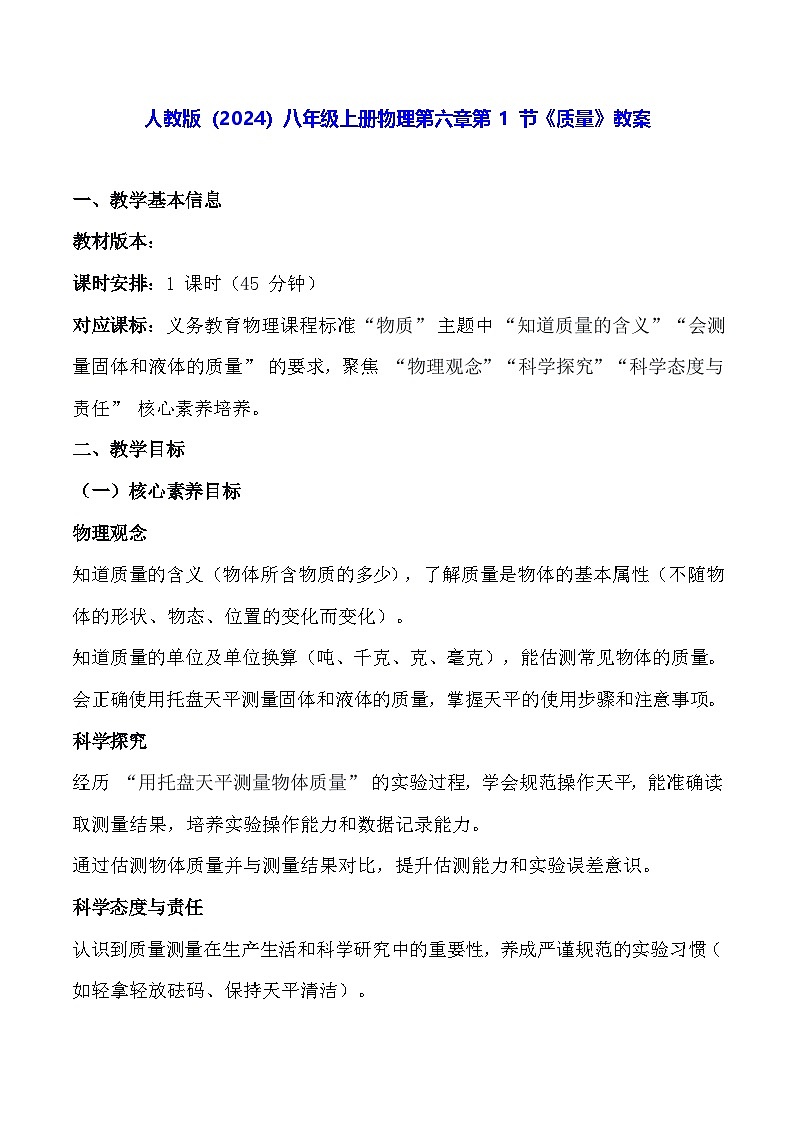 人教版 (2024) 八年级上册物理第六章第 1 节《质量》教案

一、教学基本信息

教材版本：

课时安排：1 课时（45 分钟）

对应课标：义务教育物理课程标准“物质” 主题中 “知道质量的含义”“会测量固体和液体的质量” 的要求，聚焦 “物理观念”“科学探究”“科学态度与责任” 核心素养培养。

二、教学目标

（一）核心素养目标

物理观念

知道质量的含义（物体所含物质的多少），了解质量是物体的基本属性（不随物体的形状、物态、位置的变化而变化）。

知道质量的单位及单位换算（吨、千克、克、毫克），能估测常见物体的质量。

会正确使用托盘天平测量固体和液体的质量，掌握天平的使用步骤和注意事项。

科学探究

经历 “用托盘天平测量物体质量” 的实验过程，学会规范操作天平，能准确读取测量结果，培养实验操作能力和数据记录能力。

通过估测物体质量并与测量结果对比，提升估测能力和实验误差意识。

科学态度与责任

认识到质量测量在生产生活和科学研究中的重要性，养成严谨规范的实验习惯（如轻拿轻放砝码、保持天平清洁）。